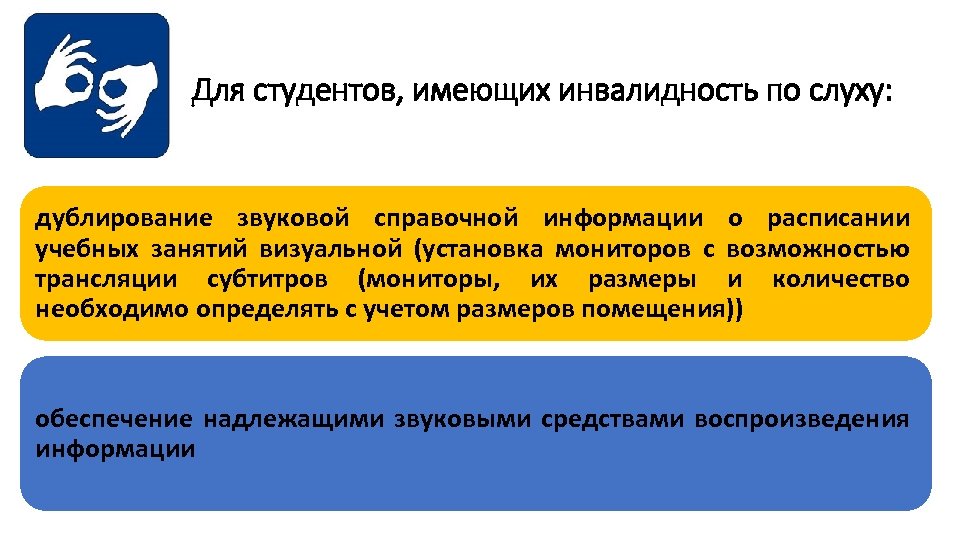 Для студентов, имеющих инвалидность по слуху:

дублирование звуковой справочной информации о расписании учебных занятий визуальной (установка мониторов с возможностью трансляции субтитров (мониторы, их размеры и количество необходимо определять с учетом размеров помещения))

обеспечение надлежащими звуковыми средствами воспроизведения информации